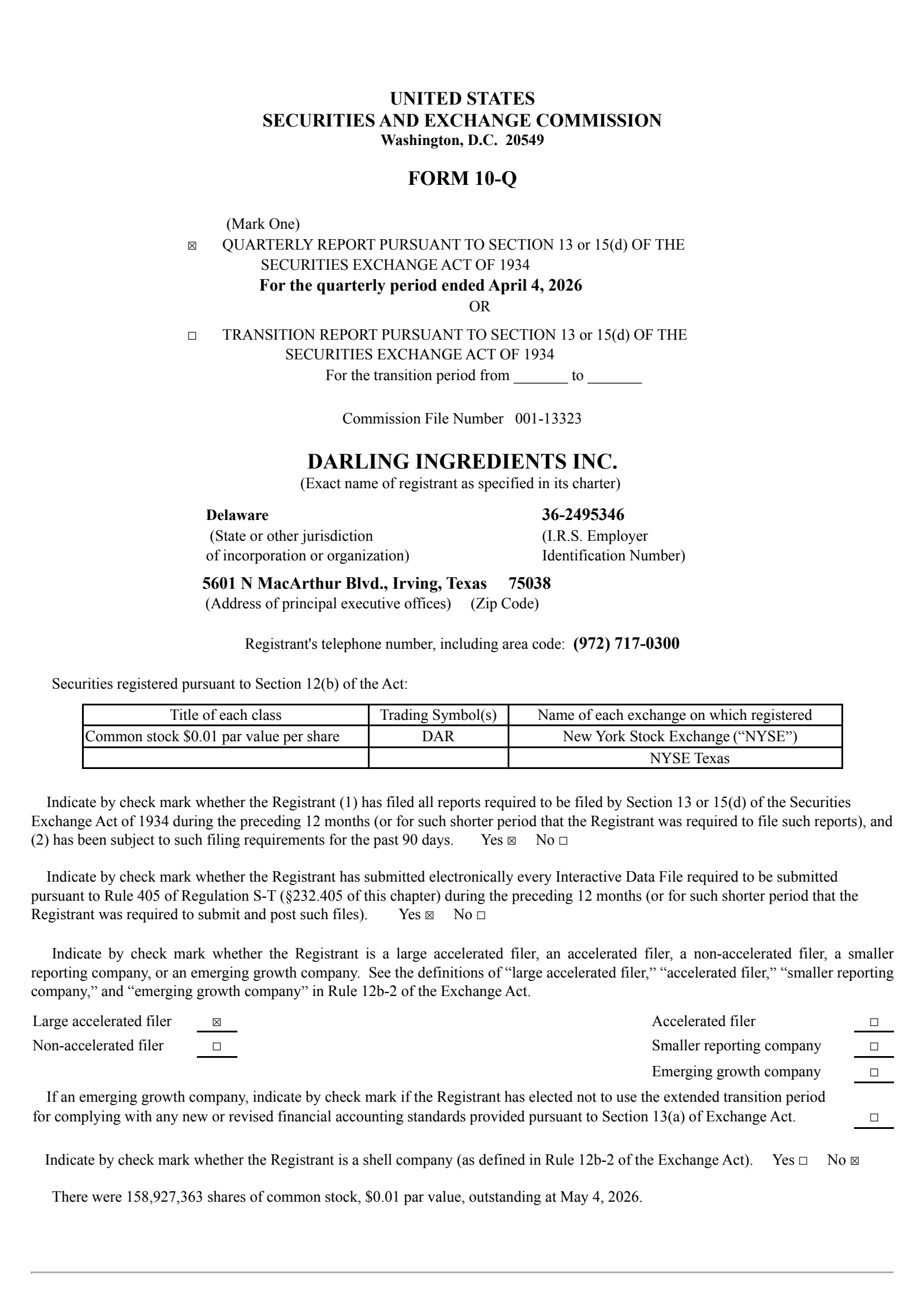 UNITED STATES
SECURITIES AND EXCHANGE COMMISSION
Washington, D.C. 20549

FORM 10-Q

(Mark One)
☒ QUARTERLY REPORT PURSUANT TO SECTION 13 or 15(d) OF THE SECURITIES EXCHANGE ACT OF 1934
For the quarterly period ended April 4, 2026
OR

☐ TRANSITION REPORT PURSUANT TO SECTION 13 or 15(d) OF THE SECURITIES EXCHANGE ACT OF 1934
For the transition period from _______ to _______

Commission File Number 001-13323

DARLING INGREDIENTS INC.
(Exact name of registrant as specified in its charter)

Delaware
(State or other jurisdiction of incorporation or organization)

36-2495346
(I.R.S. Employer Identification Number)

5601 N MacArthur Blvd., Irving, Texas 75038
(Address of principal executive offices) (Zip Code)

Registrant's telephone number, including area code: (972) 717-0300

Securities registered pursuant to Section 12(b) of the Act:

| Title of each class | Trading Symbol(s) | Name of each exchange on which registered |
|---|---|---|
| Common stock $0.01 par value per share | DAR | New York Stock Exchange (“NYSE”) |
| | | NYSE Texas |

Indicate by check mark whether the Registrant (1) has filed all reports required to be filed by Section 13 or 15(d) of the Securities Exchange Act of 1934 during the preceding 12 months (or for such shorter period that the Registrant was required to file such reports), and (2) has been subject to such filing requirements for the past 90 days. Yes ☒ No ☐

Indicate by check mark whether the Registrant has submitted electronically every Interactive Data File required to be submitted pursuant to Rule 405 of Regulation S-T (§232.405 of this chapter) during the preceding 12 months (or for such shorter period that the Registrant was required to submit and post such files). Yes ☒ No ☐

Indicate by check mark whether the Registrant is a large accelerated filer, an accelerated filer, a non-accelerated filer, a smaller reporting company, or an emerging growth company. See the definitions of “large accelerated filer,” “accelerated filer,” “smaller reporting company,” and “emerging growth company” in Rule 12b-2 of the Exchange Act.

Large accelerated filer ☒
Non-accelerated filer ☐
Accelerated filer ☐
Smaller reporting company ☐
Emerging growth company ☐

If an emerging growth company, indicate by check mark if the Registrant has elected not to use the extended transition period for complying with any new or revised financial accounting standards provided pursuant to Section 13(a) of Exchange Act. ☐

Indicate by check mark whether the Registrant is a shell company (as defined in Rule 12b-2 of the Exchange Act). Yes ☐ No ☒

There were 158,927,363 shares of common stock, $0.01 par value, outstanding at May 4, 2026.